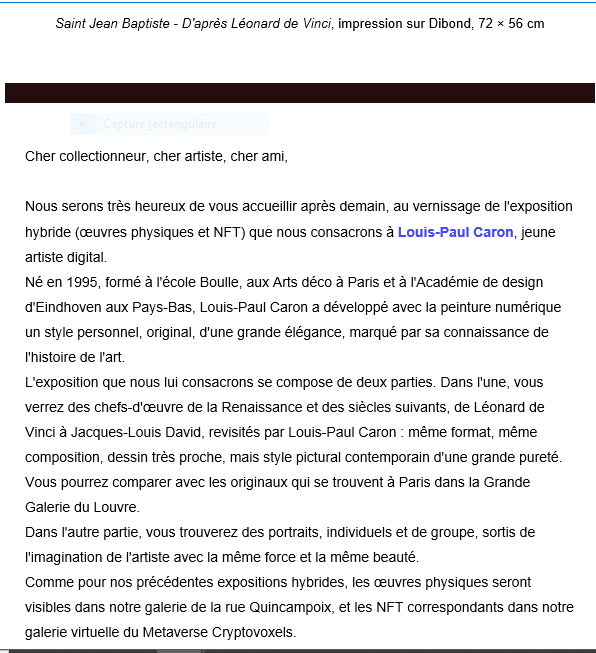 Saint Jean Baptiste - D'après Léonard de Vinci, impression sur Dibond, 72 × 56 cm

Capture rectangulaire

Cher collectionneur, cher artiste, cher ami,

Nous serons très heureux de vous accueillir après demain, au vernissage de l'exposition hybride (œuvres physiques et NFT) que nous consacrons à Louis-Paul Caron, jeune artiste digital.
Né en 1995, formé à l'école Boulle, aux Arts déco à Paris et à l'Académie de design d'Eindhoven aux Pays-Bas, Louis-Paul Caron a développé avec la peinture numérique un style personnel, original, d'une grande élégance, marqué par sa connaissance de l'histoire de l'art.
L'exposition que nous lui consacrons se compose de deux parties. Dans l'une, vous verrez des chefs-d'œuvre de la Renaissance et des siècles suivants, de Léonard de Vinci à Jacques-Louis David, revisités par Louis-Paul Caron : même format, même composition, dessin très proche, mais style pictural contemporain d'une grande pureté. Vous pourrez comparer avec les originaux qui se trouvent à Paris dans la Grande Galerie du Louvre.
Dans l'autre partie, vous trouverez des portraits, individuels et de groupe, sortis de l'imagination de l'artiste avec la même force et la même beauté.
Comme pour nos précédentes expositions hybrides, les œuvres physiques seront visibles dans notre galerie de la rue Quincampoix, et les NFT correspondants dans notre galerie virtuelle du Metaverse Cryptovoxels.